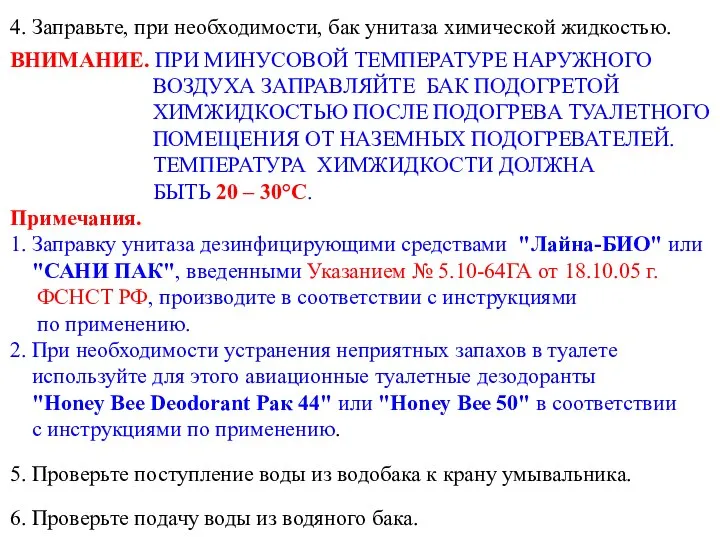 4. Заправьте, при необходимости, бак унитаза химической жидкостью.

ВНИМАНИЕ. ПРИ МИНУСОВОЙ ТЕМПЕРАТУРЕ НАРУЖНОГО ВОЗДУХА ЗАПРАВЛЯЙТЕ БАК ПОДОГРЕТОЙ ХИМЖИДКОСТЬЮ ПОСЛЕ ПОДОГРЕВА ТУАЛЕТНОГО ПОМЕЩЕНИЯ ОТ НАЗЕМНЫХ ПОДОГРЕВАТЕЛЕЙ. ТЕМПЕРАТУРА ХИМЖИДКОСТИ ДОЛЖНА БЫТЬ 20 – 30°С.

Примечания.
1. Заправку унитаза дезинфицирующими средствами "Лайна-БИО" или "САНИ ПАК", введенными Указанием № 5.10-64ГА от 18.10.05 г. ФСНСТ РФ, производите в соответствии с инструкциями по применению.
2. При необходимости устранения неприятных запахов в туалете используйте для этого авиационные туалетные дезодоранты "Honey Bee Deodorant Pak 44" или "Honey Bee 50" в соответствии с инструкциями по применению.

5. Проверьте поступление воды из водобака к крану умывальника.

6. Проверьте подачу воды из водяного бака.